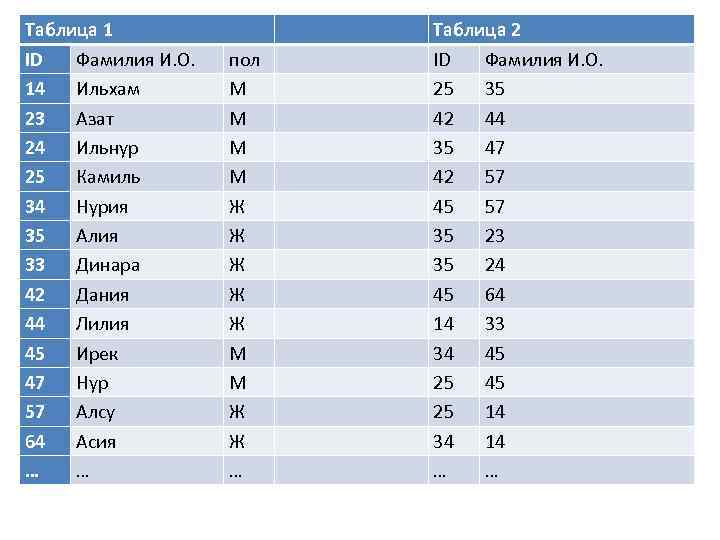 | Таблица 1 | | | | Таблица 2 | |
|---|---|---|---|---|---|
| ID | Фамилия И.О. | пол | | ID | Фамилия И.О. |
| 14 | Ильхам | М | | 25 | 35 |
| 23 | Азат | М | | 42 | 44 |
| 24 | Ильнур | М | | 35 | 47 |
| 25 | Камиль | М | | 42 | 57 |
| 34 | Нурия | Ж | | 45 | 57 |
| 35 | Алия | Ж | | 35 | 23 |
| 33 | Динара | Ж | | 35 | 24 |
| 42 | Дания | Ж | | 45 | 64 |
| 44 | Лилия | Ж | | 14 | 33 |
| 45 | Ирек | М | | 34 | 45 |
| 47 | Нур | М | | 25 | 45 |
| 57 | Алсу | Ж | | 25 | 14 |
| 64 | Асия | Ж | | 34 | 14 |
| … | … | … | | … | … |